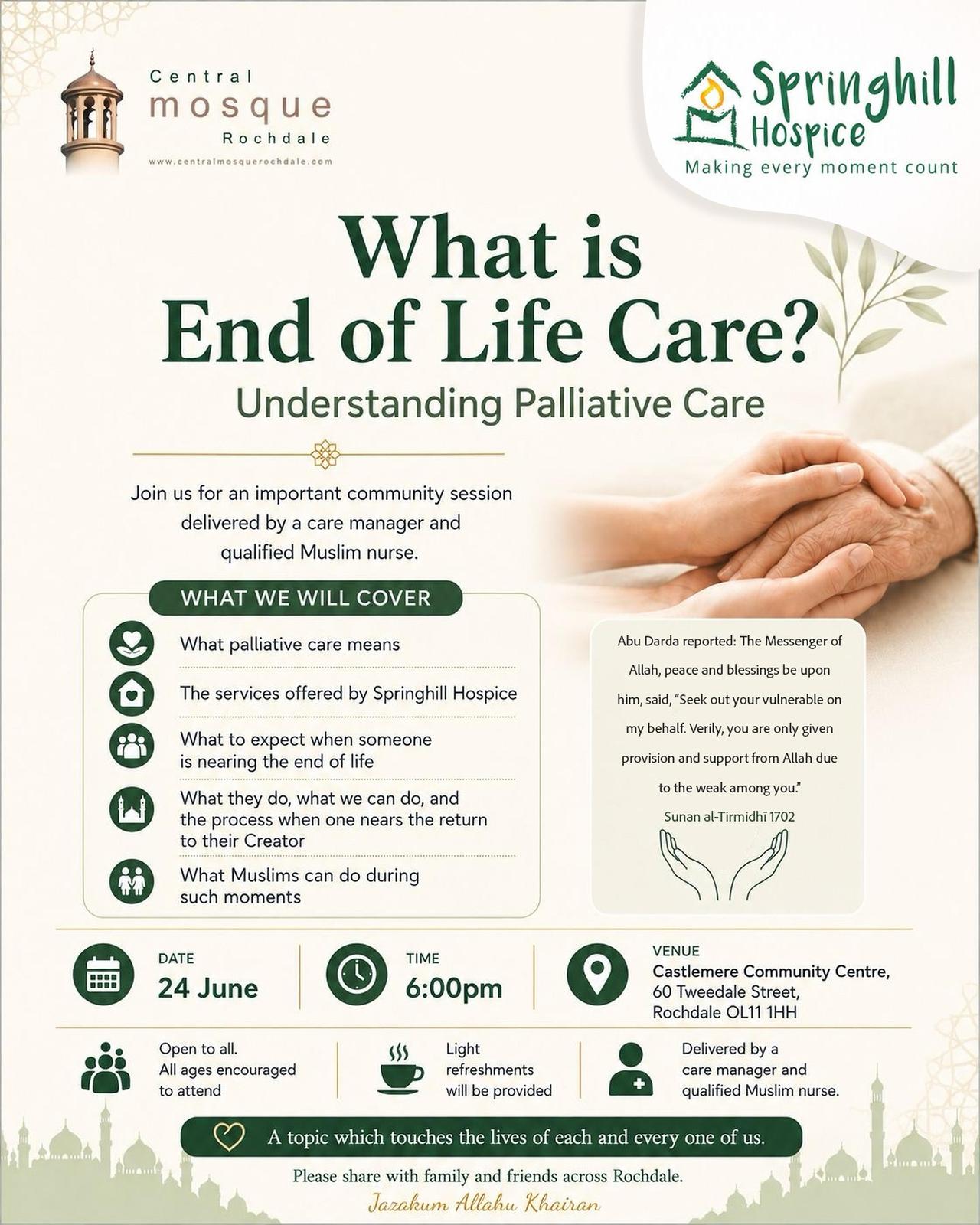 Central
mosque
Rochdale
www.centralmosquerochdale.com

Springhill
Hospice
Making every moment count

What is
End of Life Care?
Understanding Palliative Care

Join us for an important community session delivered by a care manager and qualified Muslim nurse.

WHAT WE WILL COVER

What palliative care means

The services offered by Springhill Hospice

What to expect when someone is nearing the end of life

What they do, what we can do, and the process when one nears the return to their Creator

What Muslims can do during such moments

Abu Darda reported: The Messenger of Allah, peace and blessings be upon him, said, "Seek out your vulnerable on my behalf. Verily, you are only given provision and support from Allah due to the weak among you."
Sunan al-Tirmidhī 1702

DATE
24 June

TIME
6:00pm

VENUE
Castlemere Community Centre,
60 Tweedale Street,
Rochdale OL11 1HH

Open to all.
All ages encouraged to attend

Light refreshments will be provided

Delivered by a care manager and qualified Muslim nurse.

A topic which touches the lives of each and every one of us.

Please share with family and friends across Rochdale.

Jazakum Allahu Khairan